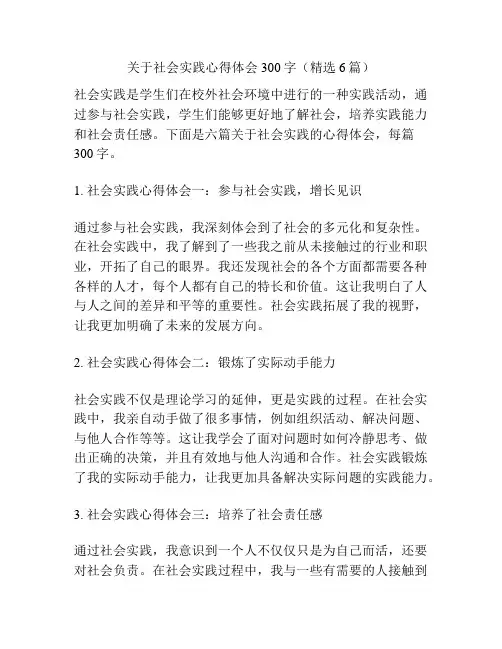 关于社会实践心得体会 300 字（精选 6 篇）

社会实践是学生们在校外社会环境中进行的一种实践活动，通过参与社会实践，学生们能够更好地了解社会，培养实践能力和社会责任感。下面是六篇关于社会实践的心得体会，每篇 300 字。

1. 社会实践心得体会一：参与社会实践，增长见识

通过参与社会实践，我深刻体会到了社会的多元化和复杂性。在社会实践中，我了解到了一些我之前从未接触过的行业和职业，开拓了自己的眼界。我还发现社会的各个方面都需要各种各样的人才，每个人都有自己的特长和价值。这让我明白了人与人之间的差异和平等的重要性。社会实践拓展了我的视野，让我更加明确了未来的发展方向。

2. 社会实践心得体会二：锻炼了实际动手能力

社会实践不仅是理论学习的延伸，更是实践的过程。在社会实践中，我亲自动手做了很多事情，例如组织活动、解决问题、与他人合作等等。这让我学会了面对问题时如何冷静思考、做出正确的决策，并且有效地与他人沟通和合作。社会实践锻炼了我的实际动手能力，让我更加具备解决实际问题的实践能力。

3. 社会实践心得体会三：培养了社会责任感

通过社会实践，我意识到一个人不仅仅只是为自己而活，还要对社会负责。在社会实践过程中，我与一些有需要的人接触到